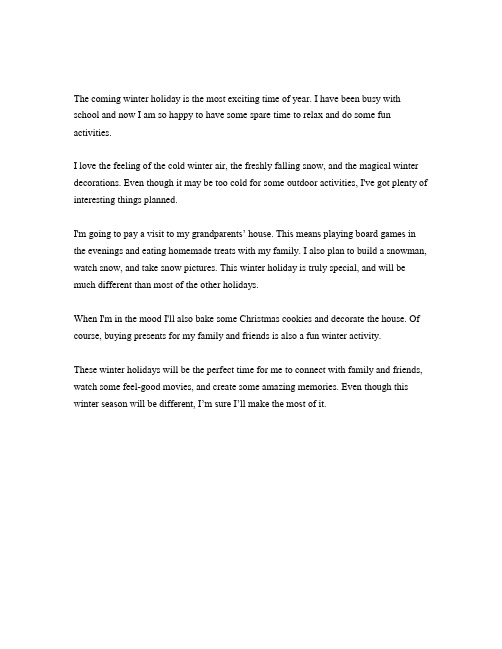 The coming winter holiday is the most exciting time of year. I have been busy with school and now I am so happy to have some spare time to relax and do some fun activities.

I love the feeling of the cold winter air, the freshly falling snow, and the magical winter decorations. Even though it may be too cold for some outdoor activities, I've got plenty of interesting things planned.

I'm going to pay a visit to my grandparents' house. This means playing board games in the evenings and eating homemade treats with my family. I also plan to build a snowman, watch snow, and take snow pictures. This winter holiday is truly special, and will be much different than most of the other holidays.

When I'm in the mood I'll also bake some Christmas cookies and decorate the house. Of course, buying presents for my family and friends is also a fun winter activity.

These winter holidays will be the perfect time for me to connect with family and friends, watch some feel-good movies, and create some amazing memories. Even though this winter season will be different, I'm sure I'll make the most of it.